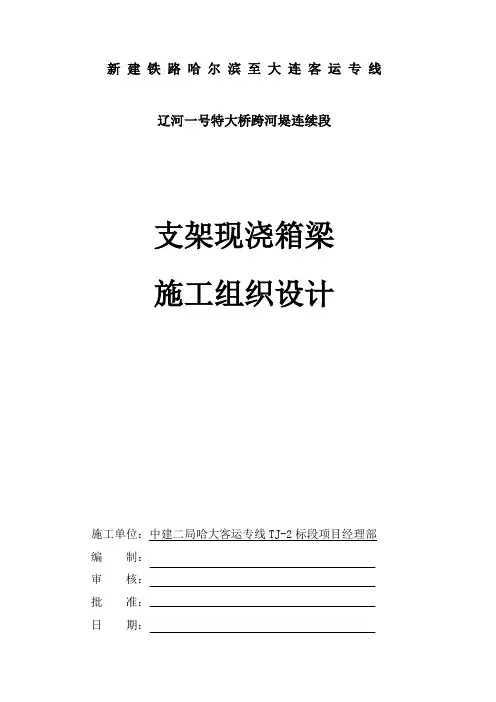 新建铁路哈尔滨至大连客运专线

辽河一号特大桥跨河堤连续段

支架现浇箱梁

施工组织设计

施工单位：中建二局哈大客运专线TJ-2标段项目经理部
编 制：____
审 核：____
批 准：____
日 期：____